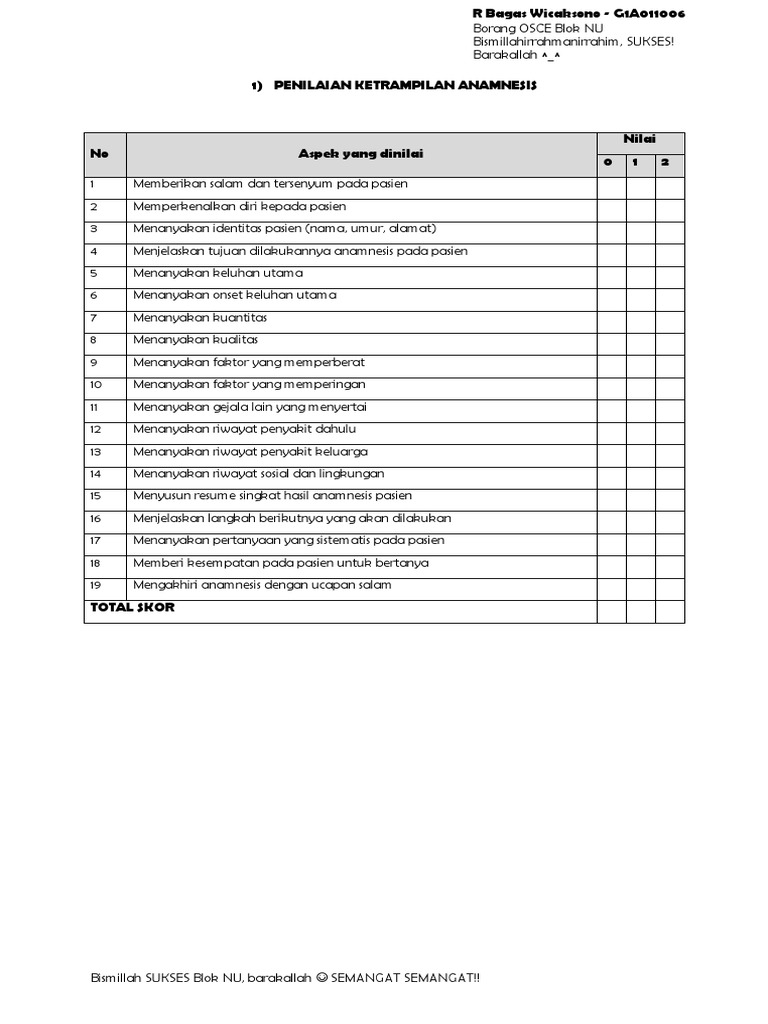 R Bagas Wicaksono - G1A011006
Borang OSCE Blok NU
Bismillahirrahmanirrahim, SUKSES!
Barakallah ^_^

1) PENILAIAN KETRAMPILAN ANAMNESIS

| No | Aspek yang dinilai | Nilai 0 | Nilai 1 | Nilai 2 |
|---|---|---|---|---|
| 1 | Memberikan salam dan tersenyum pada pasien | | | |
| 2 | Memperkenalkan diri kepada pasien | | | |
| 3 | Menanyakan identitas pasien (nama, umur, alamat) | | | |
| 4 | Menjelaskan tujuan dilakukannya anamnesis pada pasien | | | |
| 5 | Menanyakan keluhan utama | | | |
| 6 | Menanyakan onset keluhan utama | | | |
| 7 | Menanyakan kuantitas | | | |
| 8 | Menanyakan kualitas | | | |
| 9 | Menanyakan faktor yang memperberat | | | |
| 10 | Menanyakan faktor yang memperingan | | | |
| 11 | Menanyakan gejala lain yang menyertai | | | |
| 12 | Menanyakan riwayat penyakit dahulu | | | |
| 13 | Menanyakan riwayat penyakit keluarga | | | |
| 14 | Menanyakan riwayat sosial dan lingkungan | | | |
| 15 | Menyusun resume singkat hasil anamnesis pasien | | | |
| 16 | Menjelaskan langkah berikutnya yang akan dilakukan | | | |
| 17 | Menanyakan pertanyaan yang sistematis pada pasien | | | |
| 18 | Memberi kesempatan pada pasien untuk bertanya | | | |
| 19 | Mengakhiri anamnesis dengan ucapan salam | | | |
| TOTAL SKOR | | | | |

Bismillah SUKSES Blok NU, barakallah ☺ SEMANGAT SEMANGAT!!